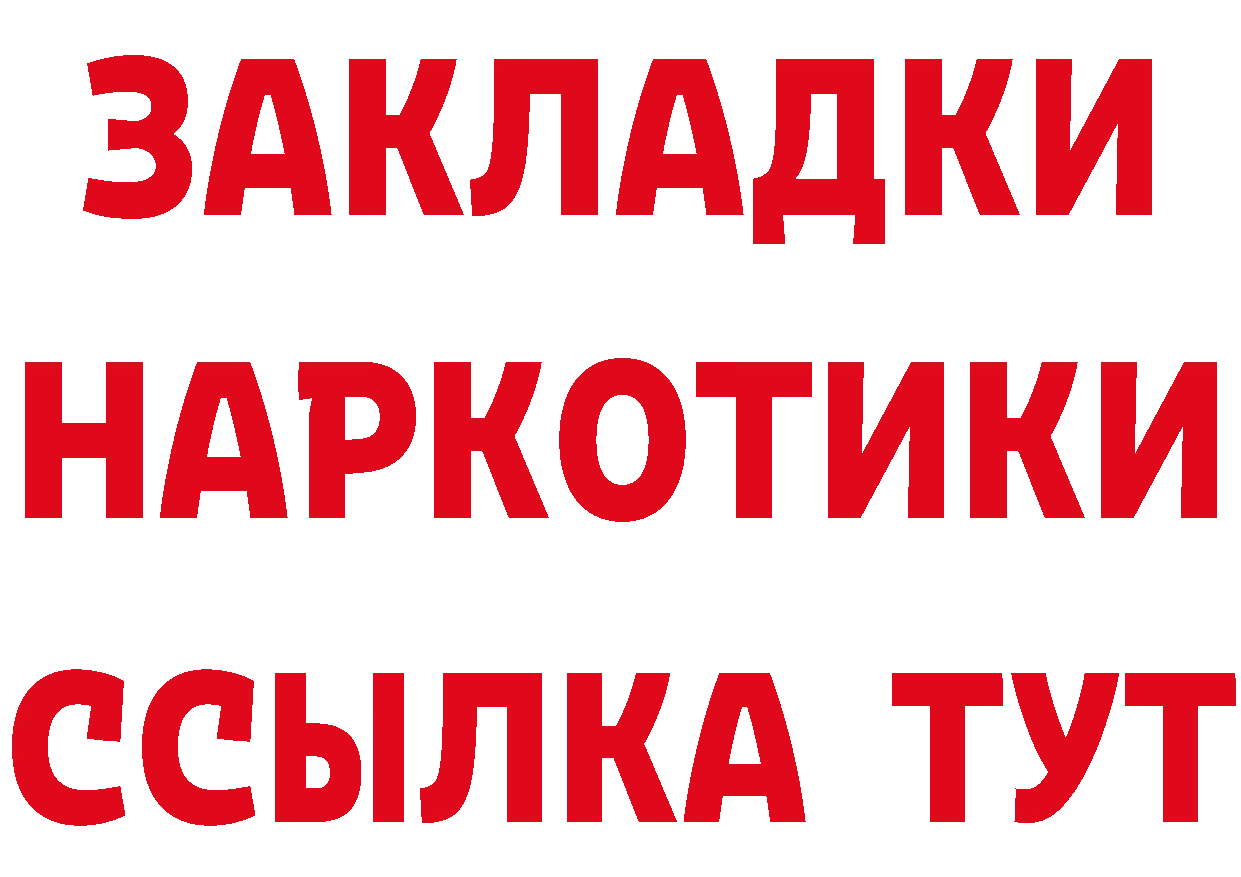 ЗАКЛАДКИ
НАРКОТИКИ
ССЫЛКА ТУТ